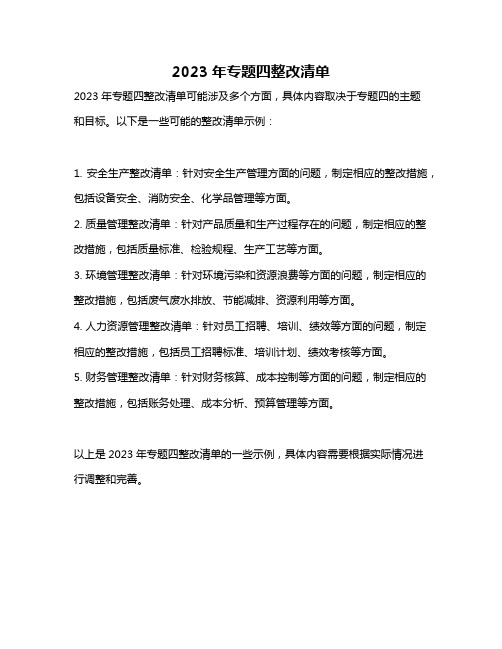 2023 年专题四整改清单

2023 年专题四整改清单可能涉及多个方面，具体内容取决于专题四的主题和目标。以下是一些可能的整改清单示例：

1. 安全生产整改清单：针对安全生产管理方面的问题，制定相应的整改措施，包括设备安全、消防安全、化学品管理等方面。

2. 质量管理整改清单：针对产品质量和生产过程存在的问题，制定相应的整改措施，包括质量标准、检验规程、生产工艺等方面。

3. 环境管理整改清单：针对环境污染和资源浪费等方面的问题，制定相应的整改措施，包括废气废水排放、节能减排、资源利用等方面。

4. 人力资源管理整改清单：针对员工招聘、培训、绩效等方面的问题，制定相应的整改措施，包括员工招聘标准、培训计划、绩效考核等方面。

5. 财务管理整改清单：针对财务核算、成本控制等方面的问题，制定相应的整改措施，包括账务处理、成本分析、预算管理等方面。

以上是 2023 年专题四整改清单的一些示例，具体内容需要根据实际情况进行调整和完善。